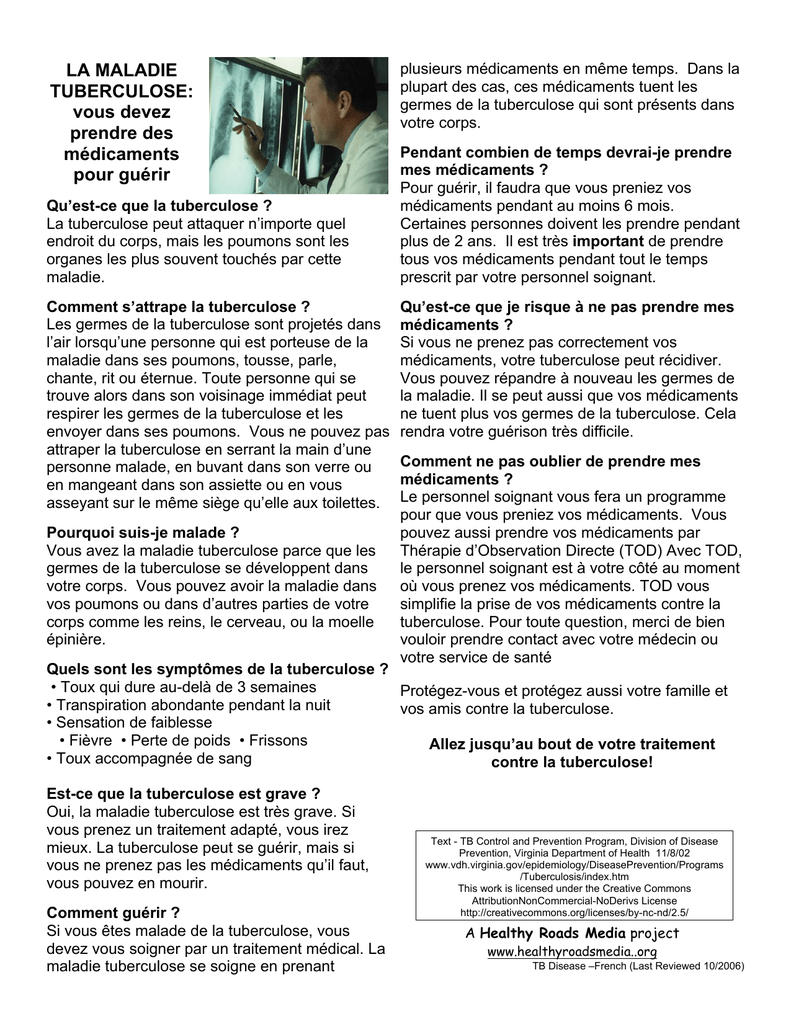 LA MALADIE TUBERCULOSE: vous devez prendre des médicaments pour guérir

Qu'est-ce que la tuberculose ?
La tuberculose peut attaquer n'importe quel endroit du corps, mais les poumons sont les organes les plus souvent touchés par cette maladie.

Comment s'attrape la tuberculose ?
Les germes de la tuberculose sont projetés dans l'air lorsqu'une personne qui est porteuse de la maladie dans ses poumons, tousse, parle, chante, rit ou éternue. Toute personne qui se trouve alors dans son voisinage immédiat peut respirer les germes de la tuberculose et les envoyer dans ses poumons. Vous ne pouvez pas attraper la tuberculose en serrant la main d'une personne malade, en buvant dans son verre ou en mangeant dans son assiette ou en vous asseyant sur le même siège qu'elle aux toilettes.

Pourquoi suis-je malade ?
Vous avez la maladie tuberculose parce que les germes de la tuberculose se développent dans votre corps. Vous pouvez avoir la maladie dans vos poumons ou dans d'autres parties de votre corps comme les reins, le cerveau, ou la moelle épinière.

Quels sont les symptômes de la tuberculose ?
• Toux qui dure au-delà de 3 semaines
• Transpiration abondante pendant la nuit
• Sensation de faiblesse
• Fièvre • Perte de poids • Frissons
• Toux accompagnée de sang

Est-ce que la tuberculose est grave ?
Oui, la maladie tuberculose est très grave. Si vous prenez un traitement adapté, vous irez mieux. La tuberculose peut se guérir, mais si vous ne prenez pas les médicaments qu'il faut, vous pouvez en mourir.

Comment guérir ?
Si vous êtes malade de la tuberculose, vous devez vous soigner par un traitement médical. La maladie tuberculose se soigne en prenant plusieurs médicaments en même temps. Dans la plupart des cas, ces médicaments tuent les germes de la tuberculose qui sont présents dans votre corps.

Pendant combien de temps devrai-je prendre mes médicaments ?
Pour guérir, il faudra que vous preniez vos médicaments pendant au moins 6 mois. Certaines personnes doivent les prendre pendant plus de 2 ans. Il est très important de prendre tous vos médicaments pendant tout le temps prescrit par votre personnel soignant.

Qu'est-ce que je risque à ne pas prendre mes médicaments ?
Si vous ne prenez pas correctement vos médicaments, votre tuberculose peut récidiver. Vous pouvez répandre à nouveau les germes de la maladie. Il se peut aussi que vos médicaments ne tuent plus vos germes de la tuberculose. Cela rendra votre guérison très difficile.

Comment ne pas oublier de prendre mes médicaments ?
Le personnel soignant vous fera un programme pour que vous preniez vos médicaments. Vous pouvez aussi prendre vos médicaments par Thérapie d'Observation Directe (TOD) Avec TOD, le personnel soignant est à votre côté au moment où vous prenez vos médicaments. TOD vous simplifie la prise de vos médicaments contre la tuberculose. Pour toute question, merci de bien vouloir prendre contact avec votre médecin ou votre service de santé

Protégez-vous et protégez aussi votre famille et vos amis contre la tuberculose.

Allez jusqu'au bout de votre traitement contre la tuberculose!

Text - TB Control and Prevention Program, Division of Disease Prevention, Virginia Department of Health 11/8/02
www.vdh.virginia.gov/epidemiology/DiseasePrevention/Programs/Tuberculosis/index.htm
This work is licensed under the Creative Commons AttributionNonCommercial-NoDerivs License
http://creativecommons.org/licenses/by-nc-nd/2.5/

A Healthy Roads Media project
www.healthyroadsmedia..org
TB Disease –French (Last Reviewed 10/2006)